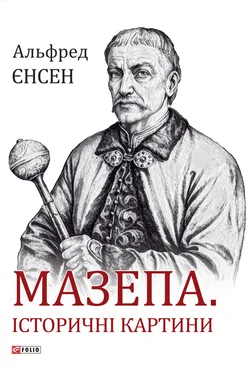 Альфред
ЄНСЕН

МАЗЕПА.
ІСТОРИЧНІ КАРТИНИ

FOLIO